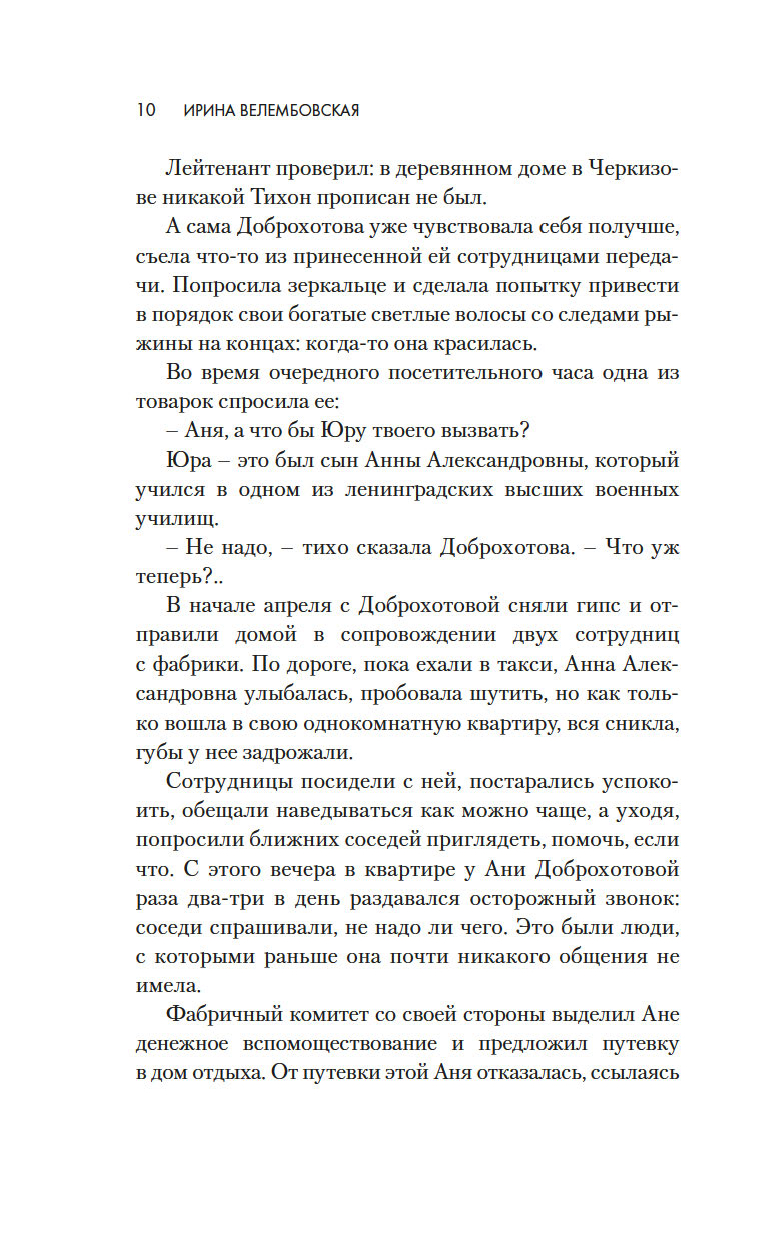 10 ИРИНА ВЕЛЕМБОВСКАЯ

Лейтенант проверил: в деревянном доме в Черкизове никакой Тихон прописан не был.

А сама Доброхотова уже чувствовала себя получше, съела что-то из принесенной ей сотрудницами передачи. Попросила зеркальце и сделала попытку привести в порядок свои богатые светлые волосы со следами рыжины на концах: когда-то она красилась.

Во время очередного посетительного часа одна из товарок спросила ее:

– Аня, а что бы Юру твоего вызвать?

Юра – это был сын Анны Александровны, который учился в одном из ленинградских высших военных училищ.

– Не надо, – тихо сказала Доброхотова. – Что уж теперь?..

В начале апреля с Доброхотовой сняли гипс и отправили домой в сопровождении двух сотрудниц с фабрики. По дороге, пока ехали в такси, Анна Александровна улыбалась, пробовала шутить, но как только вошла в свою однокомнатную квартиру, вся сникла, губы у нее задрожали.

Сотрудницы посидели с ней, постарались успокоить, обещали наведываться как можно чаще, а уходя, попросили ближних соседей приглядеть, помочь, если что. С этого вечера в квартире у Ани Доброхотовой раза два-три в день раздавался осторожный звонок: соседи спрашивали, не надо ли чего. Это были люди, с которыми раньше она почти никакого общения не имела.

Фабричный комитет со своей стороны выделил Ане денежное вспомоществование и предложил путевку в дом отдыха. От путевки этой Аня отказалась, ссылаясь